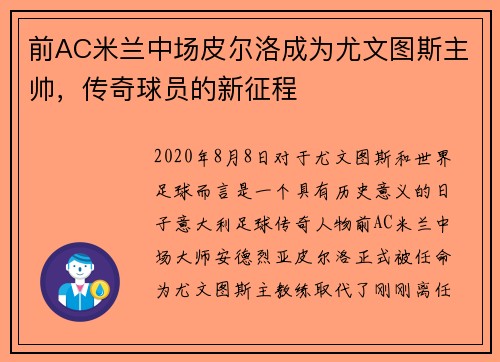 前AC米兰中场皮尔洛成为尤文图斯主帅，传奇球员的新征程

2020年8月8日对于尤文图斯和世界足球而言是一个具有历史意义的日子意大利足球传奇人物前AC米兰中场大师安德烈亚皮尔洛正式被任命为尤文图斯主教练取代了刚刚离任